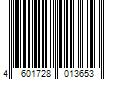 4 601728 013653